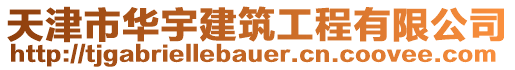 天津市华宇建筑工程有限公司
http://tjgabriellebauer.cn.coovee.com